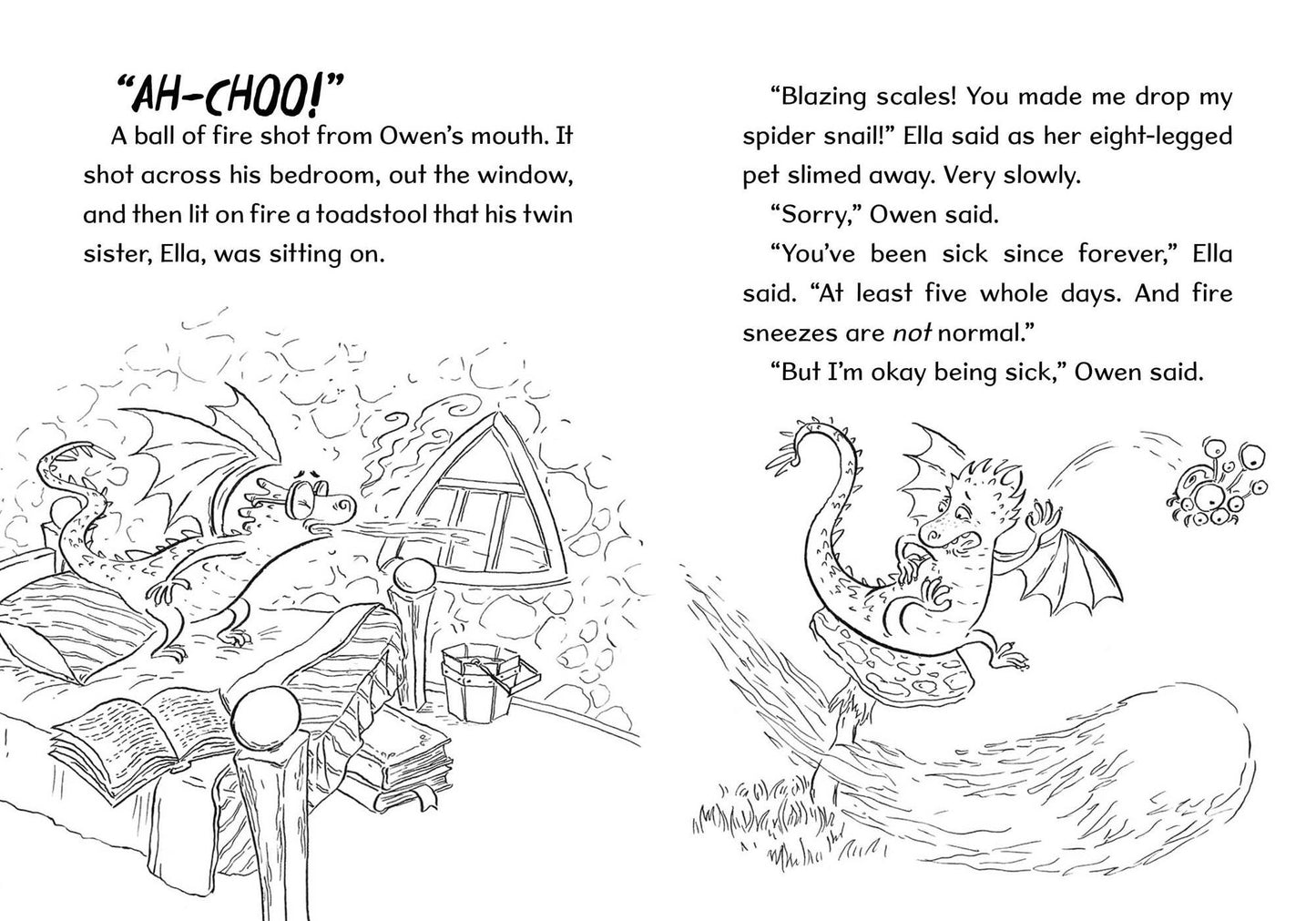 "AH-CHOO!"

A ball of fire shot from Owen's mouth. It shot across his bedroom, out the window, and then lit on fire a toadstool that his twin sister, Ella, was sitting on.

"Blazing scales! You made me drop my spider snail!" Ella said as her eight-legged pet slimed away. Very slowly.

"Sorry," Owen said.

"You've been sick since forever," Ella said. "At least five whole days. And fire sneezes are not normal."

"But I'm okay being sick," Owen said.